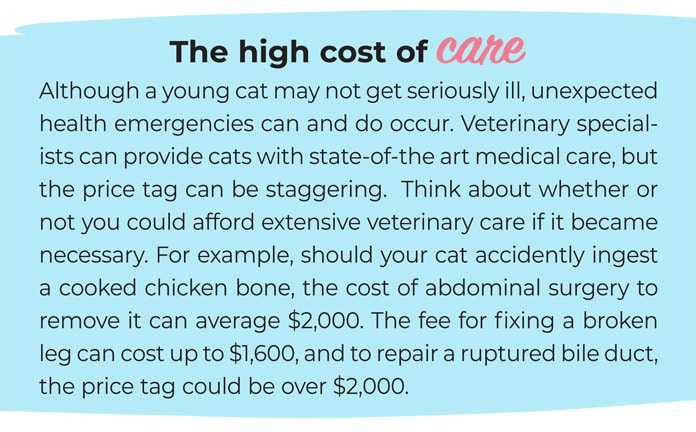 The high cost of care

Although a young cat may not get seriously ill, unexpected health emergencies can and do occur. Veterinary specialists can provide cats with state-of-the art medical care, but the price tag can be staggering. Think about whether or not you could afford extensive veterinary care if it became necessary. For example, should your cat accidently ingest a cooked chicken bone, the cost of abdominal surgery to remove it can average \$2,000. The fee for fixing a broken leg can cost up to \$1,600, and to repair a ruptured bile duct, the price tag could be over \$2,000.